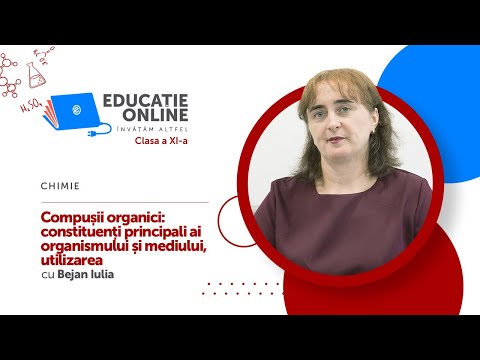 $H_2SO_4$

EDUCAȚIE ONLINE
ÎNVĂȚĂM ALTFEL
Clasa a XI-a

CHIMIE

Compușii organici: constituenți principali ai organismului și mediului, utilizarea
cu Bejan Iulia